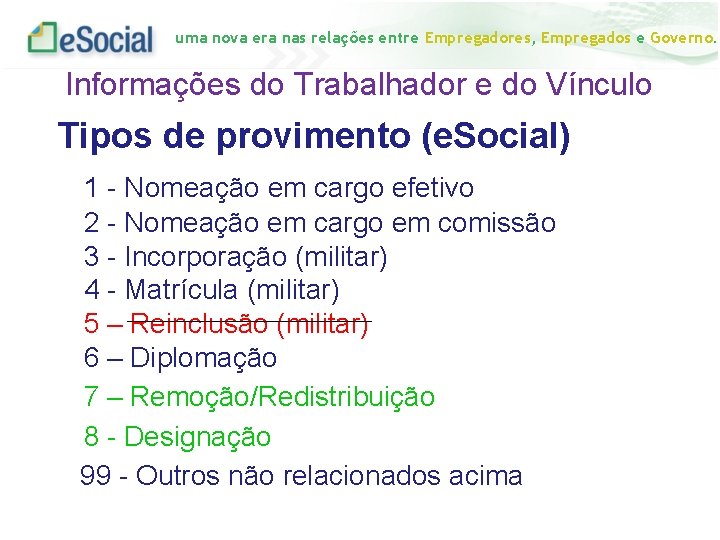 eSocial uma nova era nas relações entre Empregadores, Empregados e Governo.

Informações do Trabalhador e do Vínculo

Tipos de provimento (eSocial)

1 - Nomeação em cargo efetivo
2 - Nomeação em cargo em comissão
3 - Incorporação (militar)
4 - Matrícula (militar)
5 – Reinclusão (militar)
6 – Diplomação
7 – Remoção/Redistribuição
8 - Designação
99 - Outros não relacionados acima